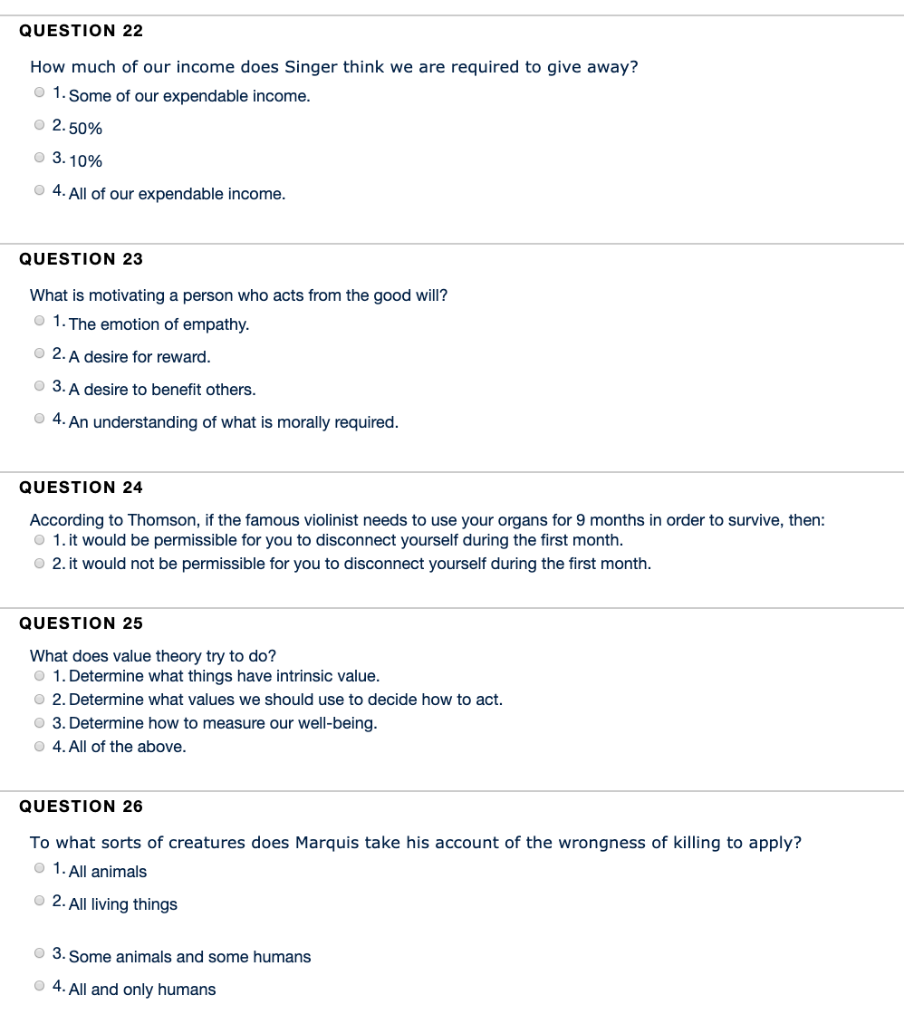 QUESTION 22

How much of our income does Singer think we are required to give away?
1. Some of our expendable income.
2. 50%
3. 10%
4. All of our expendable income.

QUESTION 23

What is motivating a person who acts from the good will?
1. The emotion of empathy.
2. A desire for reward.
3. A desire to benefit others.
4. An understanding of what is morally required.

QUESTION 24

According to Thomson, if the famous violinist needs to use your organs for 9 months in order to survive, then:
1. it would be permissible for you to disconnect yourself during the first month.
2. it would not be permissible for you to disconnect yourself during the first month.

QUESTION 25

What does value theory try to do?
1. Determine what things have intrinsic value.
2. Determine what values we should use to decide how to act.
3. Determine how to measure our well-being.
4. All of the above.

QUESTION 26

To what sorts of creatures does Marquis take his account of the wrongness of killing to apply?
1. All animals
2. All living things
3. Some animals and some humans
4. All and only humans